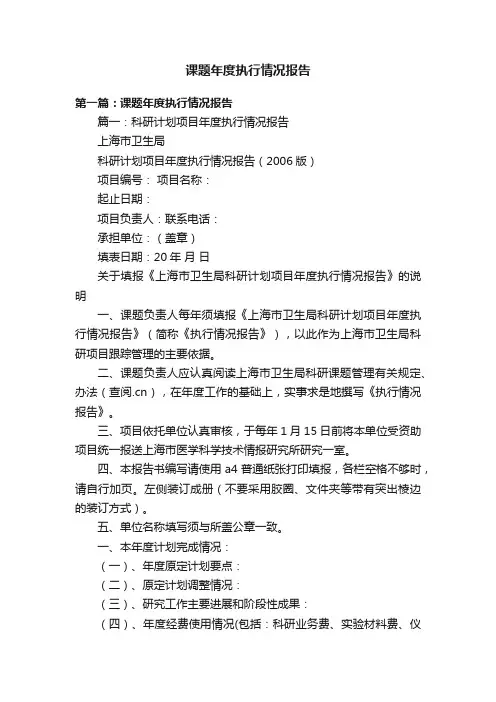 课题年度执行情况报告

第一篇：课题年度执行情况报告

篇一：科研计划项目年度执行情况报告

上海市卫生局

科研计划项目年度执行情况报告（2006 版）

项目编号： 项目名称：

起止日期：

项目负责人：联系电话：

承担单位：（盖章）

填表日期：20 年 月 日

关于填报《上海市卫生局科研计划项目年度执行情况报告》的说明

一、课题负责人每年须填报《上海市卫生局科研计划项目年度执行情况报告》（简称《执行情况报告》），以此作为上海市卫生局科研项目跟踪管理的主要依据。

二、课题负责人应认真阅读上海市卫生局科研课题管理有关规定、办法（查阅.cn），在年度工作的基础上，实事求是地撰写《执行情况报告》。

三、项目依托单位认真审核，于每年 1 月 15 日前将本单位受资助项目统一报送上海市医学科学技术情报研究所研究一室。

四、本报告书编写请使用 a4 普通纸张打印填报，各栏空格不够时，请自行加页。左侧装订成册（不要采用胶圈、文件夹等带有突出棱边的装订方式）。

五、单位名称填写须与所盖公章一致。

一、本年度计划完成情况：

（一）、年度原定计划要点：

（二）、原定计划调整情况：

（三）、研究工作主要进展和阶段性成果：

（四）、年度经费使用情况(包括：科研业务费、实验材料费、仪